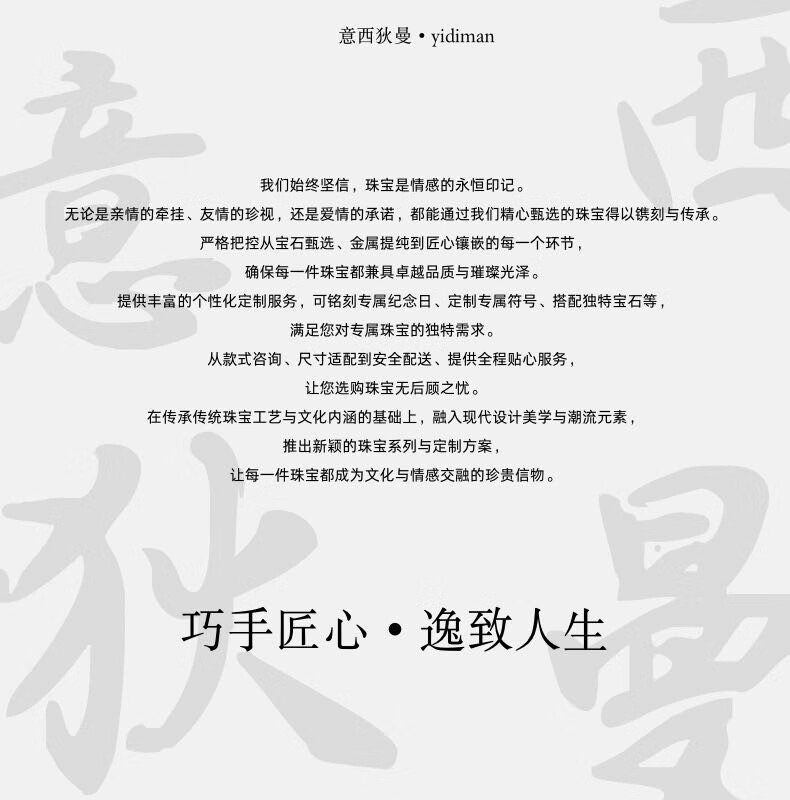 意西狄曼 • yidiman

我们始终坚信，珠宝是情感的永恒印记。

无论是亲情的牵挂、友情的珍视，还是爱情的承诺，都能通过我们精心甄选的珠宝得以镌刻与传承。

严格把控从宝石甄选、金属提纯到匠心镶嵌的每一个环节，

确保每一件珠宝都兼具卓越品质与璀璨光泽。

提供丰富的个性化定制服务，可铭刻专属纪念日、定制专属符号、搭配独特宝石等，

满足您对专属珠宝的独特需求。

从款式咨询、尺寸适配到安全配送、提供全程贴心服务，

让您选购珠宝无后顾之忧。

在传承传统珠宝工艺与文化内涵的基础上，融入现代设计美学与潮流元素，

推出新颖的珠宝系列与定制方案，

让每一件珠宝都成为文化与情感交融的珍贵信物。

巧手匠心 • 逸致人生

意西狄曼